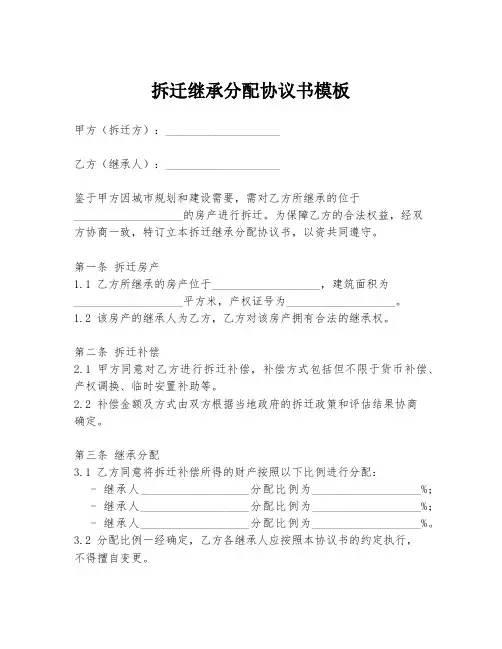 拆迁继承分配协议书模板

甲方（拆迁方）：____________________

乙方（继承人）：____________________

鉴于甲方因城市规划和建设需要，需对乙方所继承的位于____________________的房产进行拆迁。为保障乙方的合法权益，经双方协商一致，特订立本拆迁继承分配协议书，以资共同遵守。

第一条 拆迁房产
1.1 乙方所继承的房产位于____________________，建筑面积为____________________平方米，产权证号为____________________。
1.2 该房产的继承人为乙方，乙方对该房产拥有合法的继承权。

第二条 拆迁补偿
2.1 甲方同意对乙方进行拆迁补偿，补偿方式包括但不限于货币补偿、产权调换、临时安置补助等。
2.2 补偿金额及方式由双方根据当地政府的拆迁政策和评估结果协商确定。

第三条 继承分配
3.1 乙方同意将拆迁补偿所得的财产按照以下比例进行分配：
- 继承人____________________分配比例为____________________%；
- 继承人____________________分配比例为____________________%；
- 继承人____________________分配比例为____________________%。
3.2 分配比例一经确定，乙方各继承人应按照本协议书的约定执行，不得擅自变更。